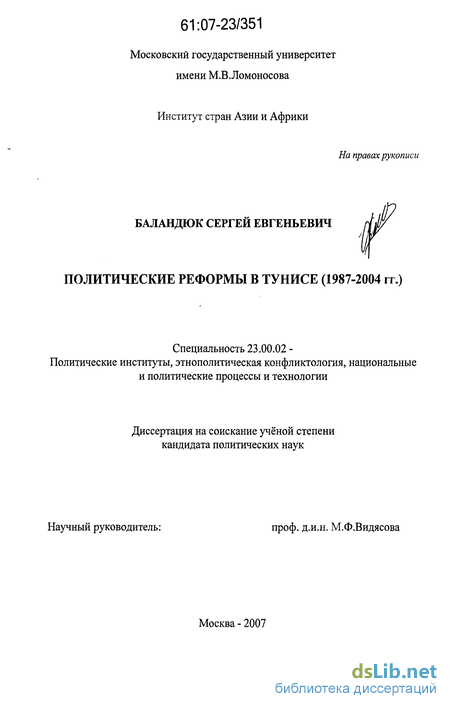 61:07-23/351

Московский государственный университет
имени М.В.Ломоносова

Институт стран Азии и Африки

На правах рукописи

БАЛАНДЮК СЕРГЕЙ ЕВГЕНЬЕВИЧ

ПОЛИТИЧЕСКИЕ РЕФОРМЫ В ТУНИСЕ (1987-2004 гг.)

Специальность 23.00.02 -
Политические институты, этнополитическая конфликтология, национальные и политические процессы и технологии

Диссертация на соискание учёной степени
кандидата политических наук

Научный руководитель: проф. д.и.н. М.Ф.Видясова

Москва - 2007

dsLib.net
библиотека диссертаций